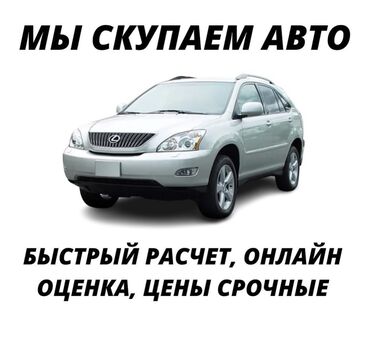 МЫ СКУПАЕМ АВТО

БЫСТРЫЙ РАСЧЕТ, ОНЛАЙН ОЦЕНКА, ЦЕНЫ СРОЧНЫЕ